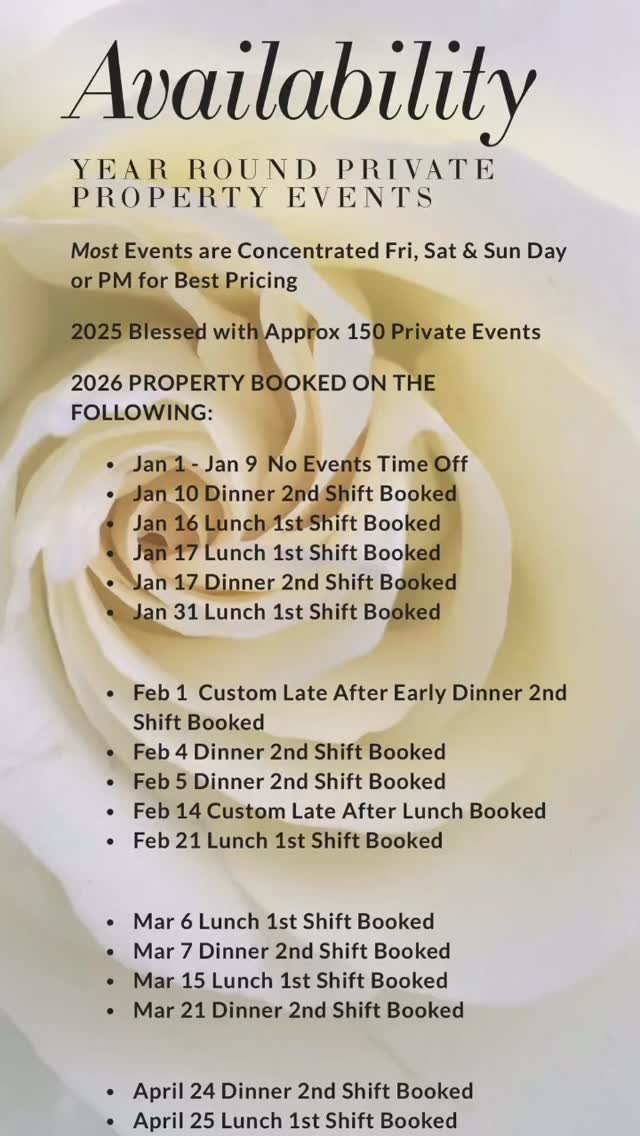 Availability

YEAR ROUND PRIVATE PROPERTY EVENTS

Most Events are Concentrated Fri, Sat & Sun Day or PM for Best Pricing

2025 Blessed with Approx 150 Private Events

2026 PROPERTY BOOKED ON THE FOLLOWING:

• Jan 1 - Jan 9 No Events Time Off
• Jan 10 Dinner 2nd Shift Booked
• Jan 16 Lunch 1st Shift Booked
• Jan 17 Lunch 1st Shift Booked
• Jan 17 Dinner 2nd Shift Booked
• Jan 31 Lunch 1st Shift Booked

• Feb 1 Custom Late After Early Dinner 2nd Shift Booked
• Feb 4 Dinner 2nd Shift Booked
• Feb 5 Dinner 2nd Shift Booked
• Feb 14 Custom Late After Lunch Booked
• Feb 21 Lunch 1st Shift Booked

• Mar 6 Lunch 1st Shift Booked
• Mar 7 Dinner 2nd Shift Booked
• Mar 15 Lunch 1st Shift Booked
• Mar 21 Dinner 2nd Shift Booked

• April 24 Dinner 2nd Shift Booked
• April 25 Lunch 1st Shift Booked